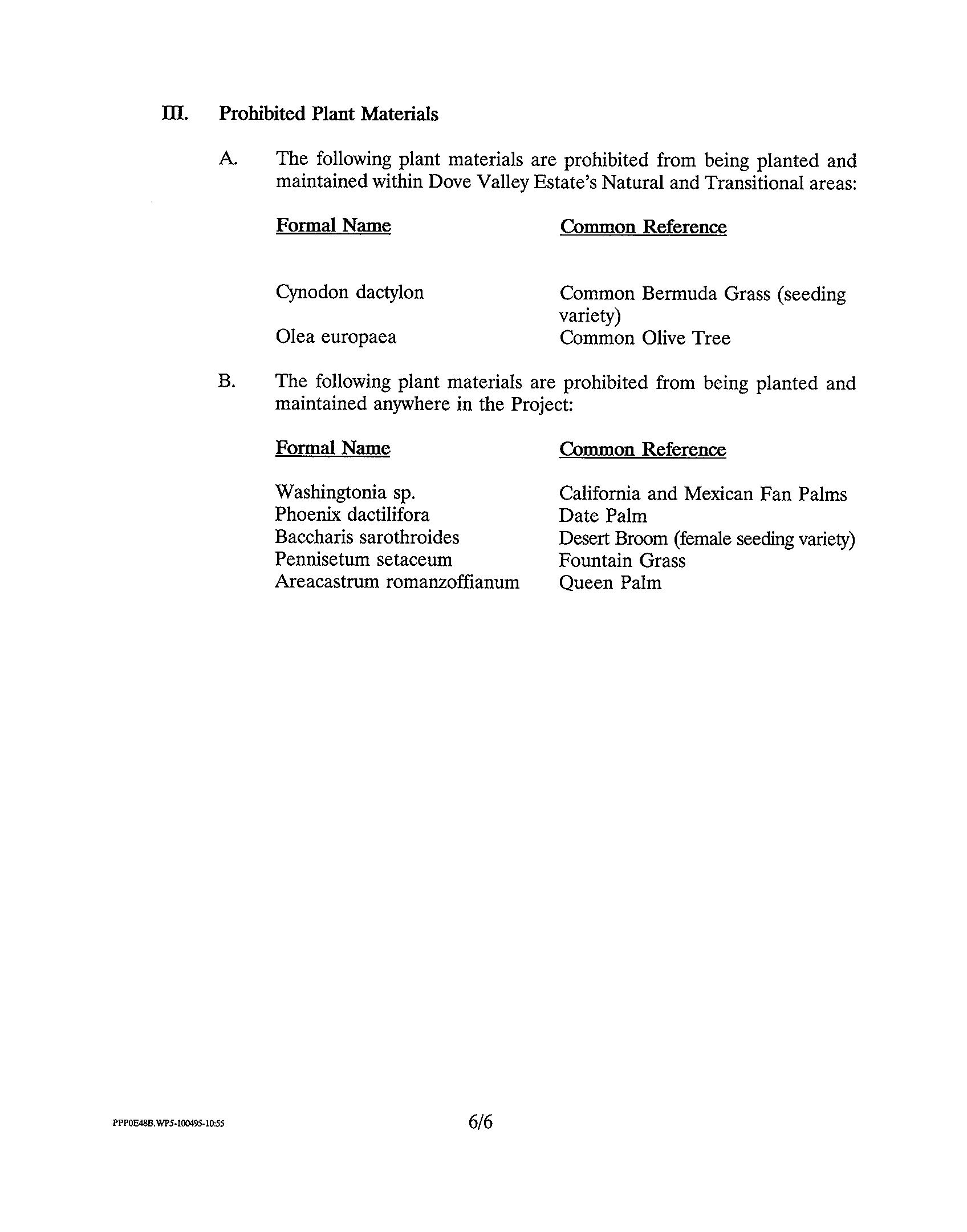 III. Prohibited Plant Materials

A. The following plant materials are prohibited from being planted and maintained within Dove Valley Estate's Natural and Transitional areas:

| Formal Name | Common Reference |
|---|---|
| Cynodon dactylon | Common Bermuda Grass (seeding variety) |
| Olea europaea | Common Olive Tree |

B. The following plant materials are prohibited from being planted and maintained anywhere in the Project:

| Formal Name | Common Reference |
|---|---|
| Washingtonia sp. | California and Mexican Fan Palms |
| Phoenix dactilifora | Date Palm |
| Baccharis sarothroides | Desert Broom (female seeding variety) |
| Pennisetum setaceum | Fountain Grass |
| Areacastrum romanzoffianum | Queen Palm |

PPP0E48B.WP5-100495-10:55

6/6